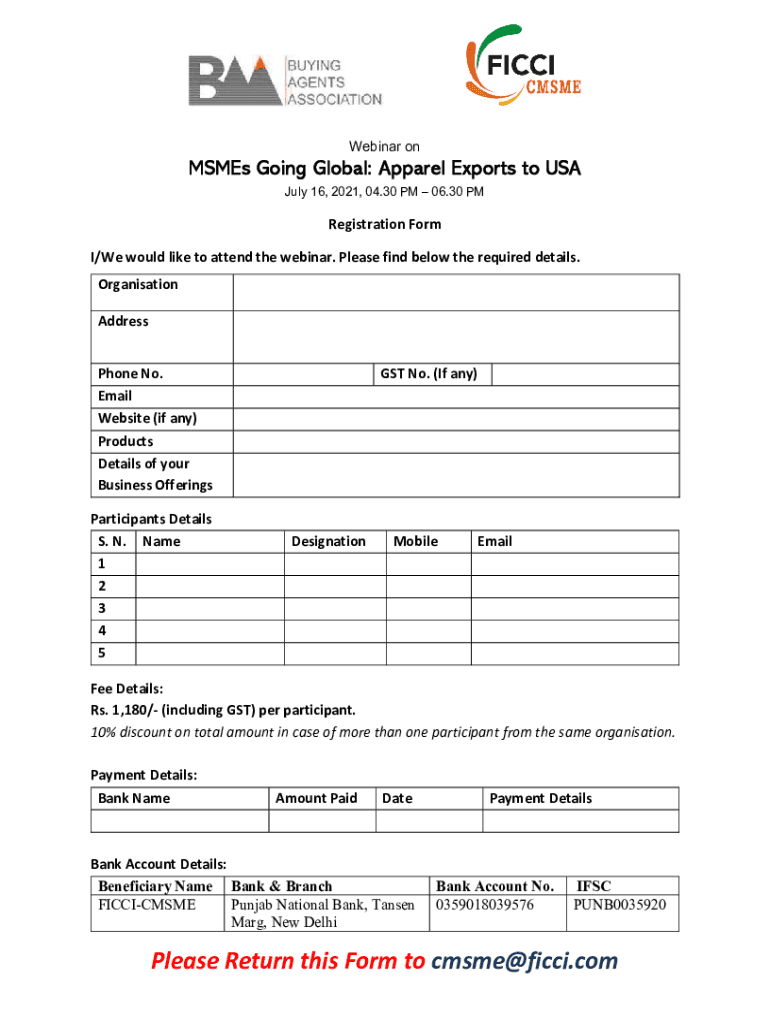 BAA BUYING AGENTS ASSOCIATION

FICCI CMSME

Webinar on

MSMEs Going Global: Apparel Exports to USA

July 16, 2021, 04.30 PM – 06.30 PM

Registration Form

I/We would like to attend the webinar. Please find below the required details.

| Organisation | | | |
|---|---|---|---|
| Address | | | |
| Phone No. | | GST No. (If any) | |
| Email | | | |
| Website (if any) | | | |
| Products | | | |
| Details of your Business Offerings | | | |

Participants Details

| S. N. | Name | Designation | Mobile | Email |
|---|---|---|---|---|
| 1 | | | | |
| 2 | | | | |
| 3 | | | | |
| 4 | | | | |
| 5 | | | | |

Fee Details:
Rs. 1,180/- (including GST) per participant.
10% discount on total amount in case of more than one participant from the same organisation.

Payment Details:

| Bank Name | Amount Paid | Date | Payment Details |
|---|---|---|---|
| | | | |

Bank Account Details:

| Beneficiary Name | Bank & Branch | Bank Account No. | IFSC |
|---|---|---|---|
| FICCI-CMSME | Punjab National Bank, Tansen Marg, New Delhi | 0359018039576 | PUNB0035920 |

Please Return this Form to cmsme@ficci.com